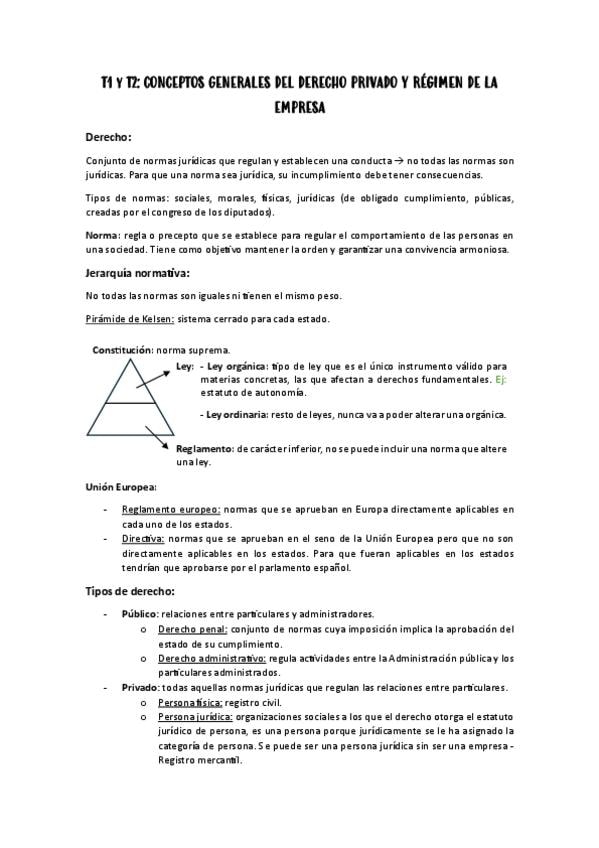 T1 Y T2: CONCEPTOS GENERALES DEL DERECHO PRIVADO Y RÉGIMEN DE LA EMPRESA

Derecho:

Conjunto de normas jurídicas que regulan y establecen una conducta → no todas las normas son jurídicas. Para que una norma sea jurídica, su incumplimiento debe tener consecuencias.

Tipos de normas: sociales, morales, físicas, jurídicas (de obligado cumplimiento, públicas, creadas por el congreso de los diputados).

Norma: regla o precepto que se establece para regular el comportamiento de las personas en una sociedad. Tiene como objetivo mantener la orden y garantizar una convivencia armoniosa.

Jerarquía normativa:

No todas las normas son iguales ni tienen el mismo peso.

Pirámide de Kelsen: sistema cerrado para cada estado.

Constitución: norma suprema.

Ley: - Ley orgánica: tipo de ley que es el único instrumento válido para materias concretas, las que afectan a derechos fundamentales. Ej: estatuto de autonomía.

- Ley ordinaria: resto de leyes, nunca va a poder alterar una orgánica.

Reglamento: de carácter inferior, no se puede incluir una norma que altere una ley.

Unión Europea:

- Reglamento europeo: normas que se aprueban en Europa directamente aplicables en cada uno de los estados.
- Directiva: normas que se aprueban en el seno de la Unión Europea pero que no son directamente aplicables en los estados. Para que fueran aplicables en los estados tendrían que aprobarse por el parlamento español.

Tipos de derecho:

- Público: relaciones entre particulares y administradores.
o Derecho penal: conjunto de normas cuya imposición implica la aprobación del estado de su cumplimiento.
o Derecho administrativo: regula actividades entre la Administración pública y los particulares administrados.
- Privado: todas aquellas normas jurídicas que regulan las relaciones entre particulares.
o Persona física: registro civil.
o Persona jurídica: organizaciones sociales a los que el derecho otorga el estatuto jurídico de persona, es una persona porque jurídicamente se le ha asignado la categoría de persona. Se puede ser una persona jurídica sin ser una empresa - Registro mercantil.